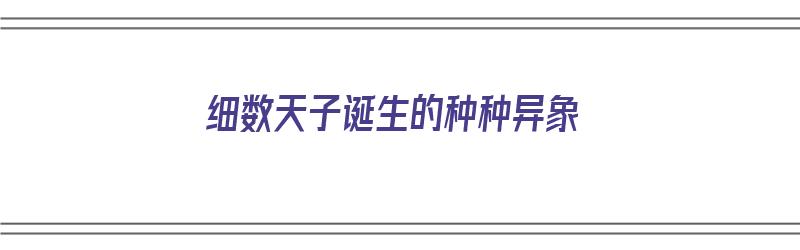 细数天子诞生的种种异象